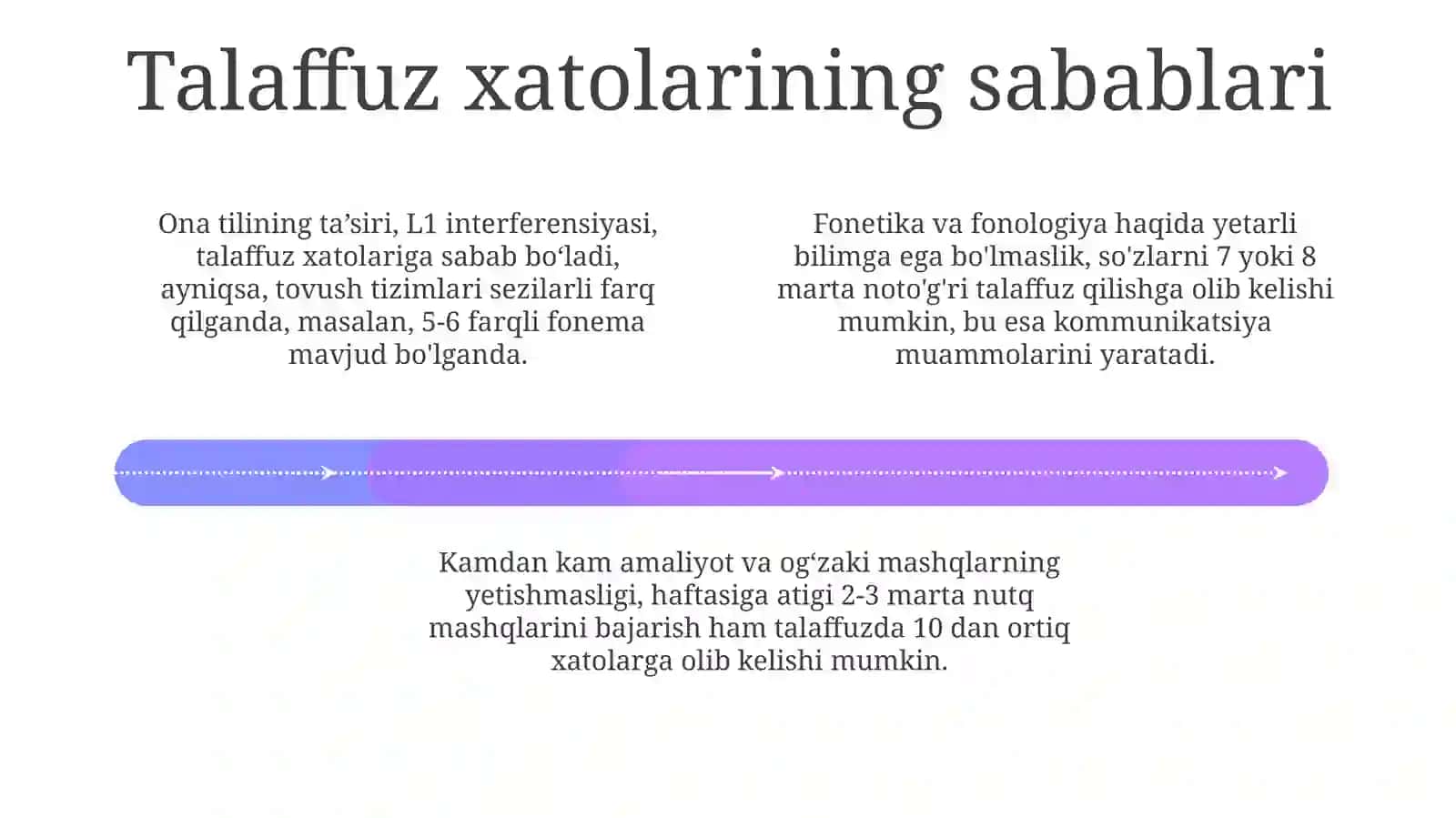 Talaffuz xatolarining sabablari

Ona tilining ta’siri, L1 interferensiyasi, talaffuz xatolariga sabab bo‘ladi, ayniqsa, tovush tizimlari sezilarli farq qilganda, masalan, 5-6 farqli fonema mavjud bo'lganda.

Fonetika va fonologiya haqida yetarli bilimga ega bo'lmaslik, so'zlarni 7 yoki 8 marta noto'g'ri talaffuz qilishga olib kelishi mumkin, bu esa kommunikatsiya muammolarini yaratadi.

Kamdan kam amaliyot va og‘zaki mashqlarning yetishmasligi, haftasiga atigi 2-3 marta nutq mashqlarini bajarish ham talaffuzda 10 dan ortiq xatolarga olib kelishi mumkin.